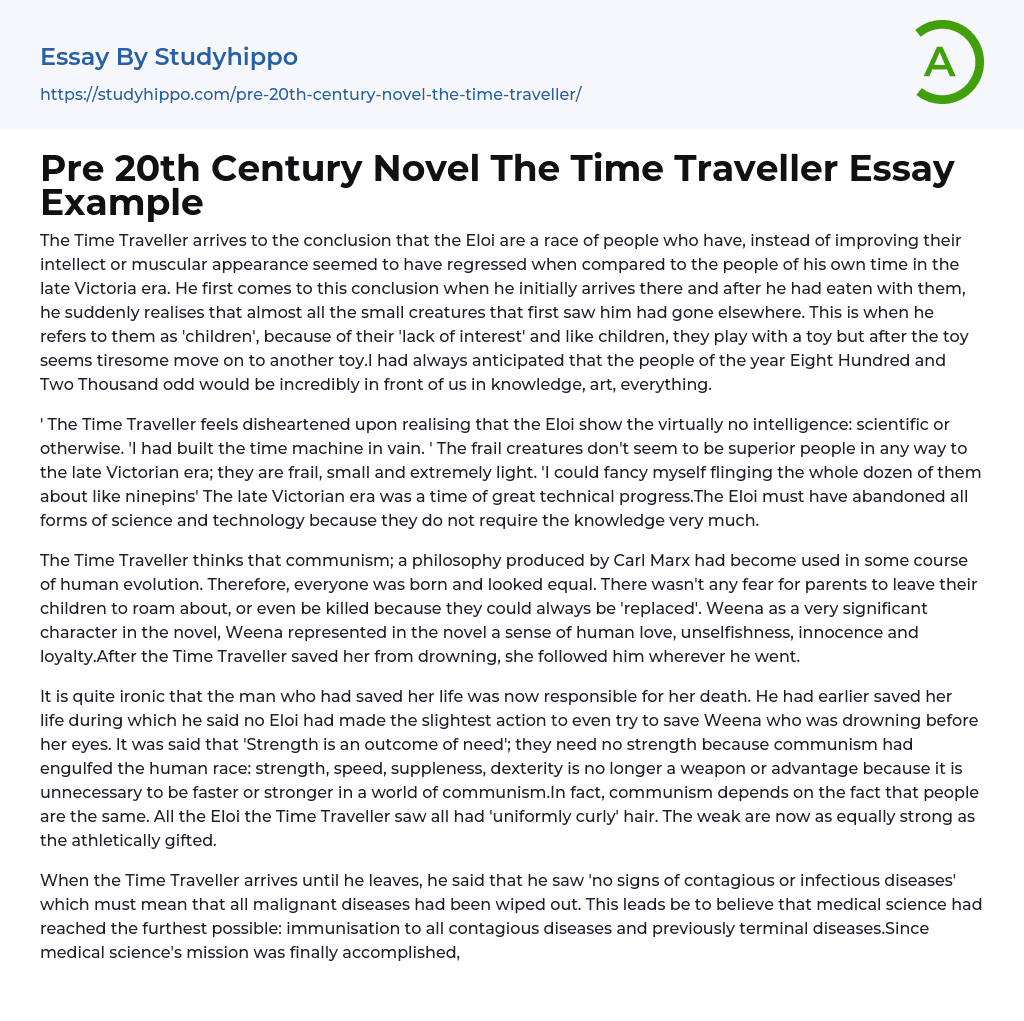 Essay By Studyhippo

https://studyhippo.com/pre-20th-century-novel-the-time-traveller/

A

Pre 20th Century Novel The Time Traveller Essay Example

The Time Traveller arrives to the conclusion that the Eloi are a race of people who have, instead of improving their intellect or muscular appearance seemed to have regressed when compared to the people of his own time in the late Victoria era. He first comes to this conclusion when he initially arrives there and after he had eaten with them, he suddenly realises that almost all the small creatures that first saw him had gone elsewhere. This is when he refers to them as 'children', because of their 'lack of interest' and like children, they play with a toy but after the toy seems tiresome move on to another toy.I had always anticipated that the people of the year Eight Hundred and Two Thousand odd would be incredibly in front of us in knowledge, art, everything.

' The Time Traveller feels disheartened upon realising that the Eloi show the virtually no intelligence: scientific or otherwise. 'I had built the time machine in vain. ' The frail creatures don't seem to be superior people in any way to the late Victorian era; they are frail, small and extremely light. 'I could fancy myself flinging the whole dozen of them about like ninepins' The late Victorian era was a time of great technical progress.The Eloi must have abandoned all forms of science and technology because they do not require the knowledge very much.

The Time Traveller thinks that communism; a philosophy produced by Carl Marx had become used in some course of human evolution. Therefore, everyone was born and looked equal. There wasn't any fear for parents to leave their children to roam about, or even be killed because they could always be 'replaced'. Weena as a very significant character in the novel, Weena represented in the novel a sense of human love, unselfishness, innocence and loyalty.After the Time Traveller saved her from drowning, she followed him wherever he went.

It is quite ironic that the man who had saved her life was now responsible for her death. He had earlier saved her life during which he said no Eloi had made the slightest action to even try to save Weena who was drowning before her eyes. It was said that 'Strength is an outcome of need'; they need no strength because communism had engulfed the human race: strength, speed, suppleness, dexterity is no longer a weapon or advantage because it is unnecessary to be faster or stronger in a world of communism.In fact, communism depends on the fact that people are the same. All the Eloi the Time Traveller saw all had 'uniformly curly' hair. The weak are now as equally strong as the athletically gifted.

When the Time Traveller arrives until he leaves, he said that he saw 'no signs of contagious or infectious diseases' which must mean that all malignant diseases had been wiped out. This leads be to believe that medical science had reached the furthest possible: immunisation to all contagious diseases and previously terminal diseases.Since medical science's mission was finally accomplished,